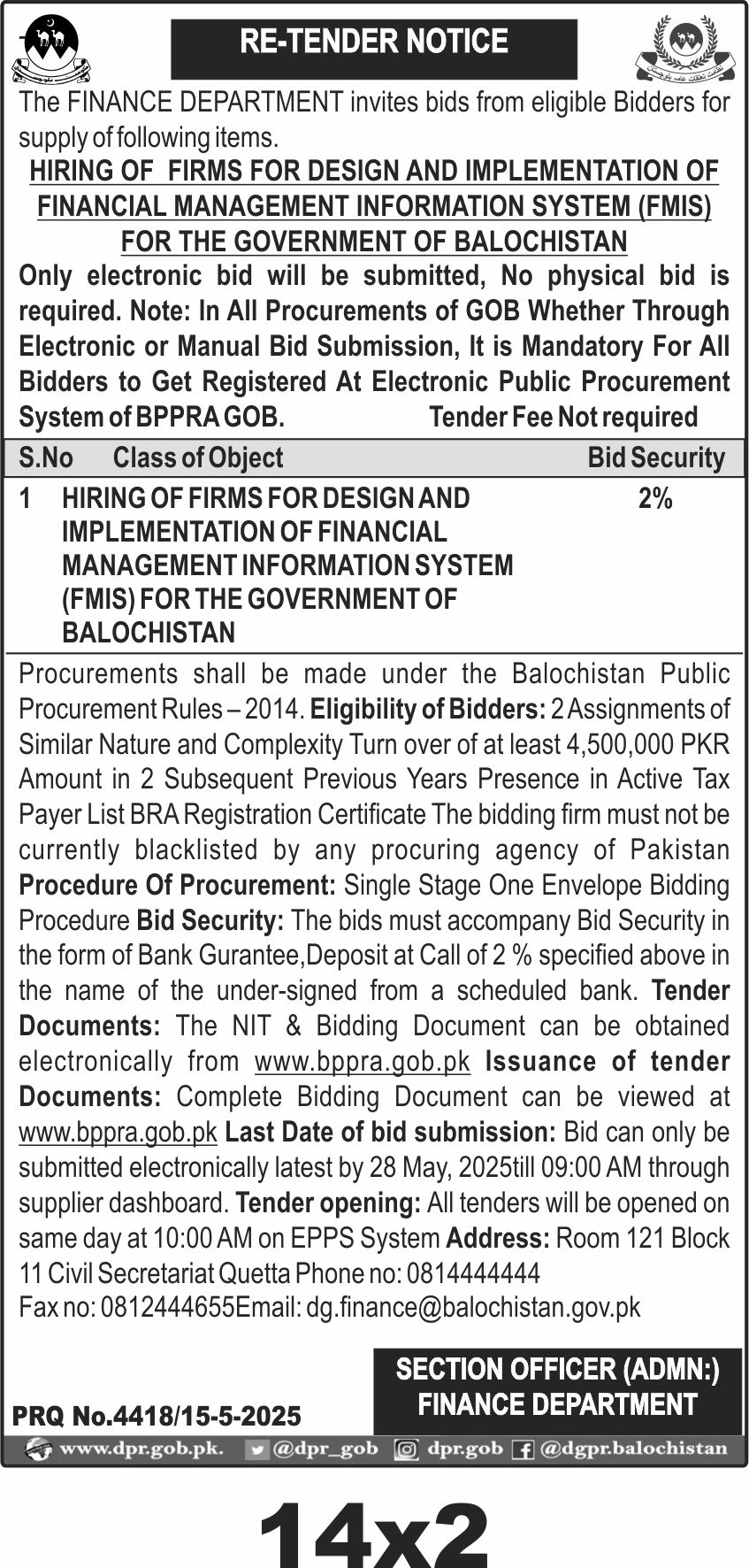 RE-TENDER NOTICE

The FINANCE DEPARTMENT invites bids from eligible Bidders for supply of following items.

HIRING OF FIRMS FOR DESIGN AND IMPLEMENTATION OF FINANCIAL MANAGEMENT INFORMATION SYSTEM (FMIS) FOR THE GOVERNMENT OF BALOCHISTAN

Only electronic bid will be submitted, No physical bid is required. Note: In All Procurements of GOB Whether Through Electronic or Manual Bid Submission, It is Mandatory For All Bidders to Get Registered At Electronic Public Procurement System of BPPRA GOB. Tender Fee Not required

| S.No | Class of Object | Bid Security |
|---|---|---|
| 1 | HIRING OF FIRMS FOR DESIGN AND IMPLEMENTATION OF FINANCIAL MANAGEMENT INFORMATION SYSTEM (FMIS) FOR THE GOVERNMENT OF BALOCHISTAN | 2% |

Procurements shall be made under the Balochistan Public Procurement Rules – 2014. Eligibility of Bidders: 2 Assignments of Similar Nature and Complexity Turn over of at least 4,500,000 PKR Amount in 2 Subsequent Previous Years Presence in Active Tax Payer List BRA Registration Certificate The bidding firm must not be currently blacklisted by any procuring agency of Pakistan Procedure Of Procurement: Single Stage One Envelope Bidding Procedure Bid Security: The bids must accompany Bid Security in the form of Bank Gurantee,Deposit at Call of 2 % specified above in the name of the under-signed from a scheduled bank. Tender Documents: The NIT & Bidding Document can be obtained electronically from www.bppra.gob.pk Issuance of tender Documents: Complete Bidding Document can be viewed at www.bppra.gob.pk Last Date of bid submission: Bid can only be submitted electronically latest by 28 May, 2025till 09:00 AM through supplier dashboard. Tender opening: All tenders will be opened on same day at 10:00 AM on EPPS System Address: Room 121 Block 11 Civil Secretariat Quetta Phone no: 0814444444
Fax no: 0812444655Email: dg.finance@balochistan.gov.pk

SECTION OFFICER (ADMN:)
FINANCE DEPARTMENT

PRQ No.4418/15-5-2025

www.dpr.gob.pk. @dpr_gob dpr.gob @dgpr.balochistan

14x2